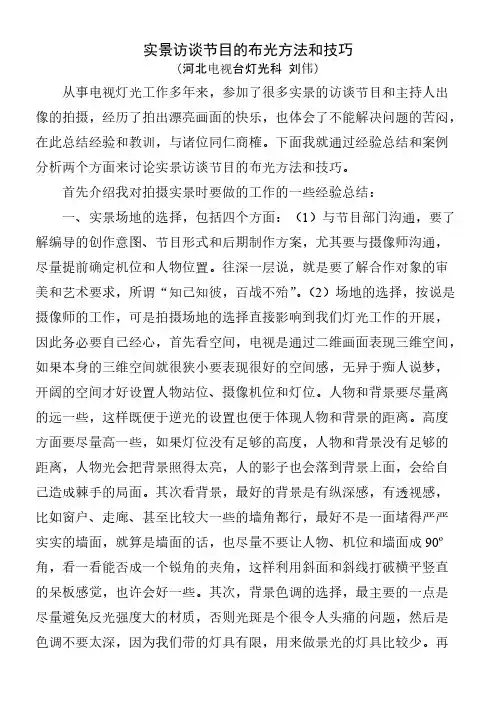 实景访谈节目的布光方法和技巧
（河北电视台灯光科 刘伟）

从事电视灯光工作多年来，参加了很多实景的访谈节目和主持人出像的拍摄，经历了拍出漂亮画面的快乐，也体会了不能解决问题的苦闷，在此总结经验和教训，与诸位同仁商榷。下面我就通过经验总结和案例分析两个方面来讨论实景访谈节目的布光方法和技巧。

首先介绍我对拍摄实景时要做的工作的一些经验总结：

一、实景场地的选择，包括四个方面：（1）与节目部门沟通，要了解编导的创作意图、节目形式和后期制作方案，尤其要与摄像师沟通，尽量提前确定机位和人物位置。往深一层说，就是要了解合作对象的审美和艺术要求，所谓“知己知彼，百战不殆”。（2）场地的选择，按说是摄像师的工作，可是拍摄场地的选择直接影响到我们灯光工作的开展，因此务必要自己经心，首先看空间，电视是通过二维画面表现三维空间，如果本身的三维空间就很狭小要表现很好的空间感，无异于痴人说梦，开阔的空间才好设置人物站位、摄像机位和灯位。人物和背景要尽量离的远一些，这样既便于逆光的设置也便于体现人物和背景的距离。高度方面要尽量高一些，如果灯位没有足够的高度，人物和背景没有足够的距离，人物光会把背景照得太亮，人的影子也会落到背景上面，会给自己造成棘手的局面。其次看背景，最好的背景是有纵深感，有透视感，比如窗户、走廊、甚至比较大一些的墙角都行，最好不是一面堵得严严实实的墙面，就算是墙面的话，也尽量不要让人物、机位和墙面成 90º 角，看一看能否成一个锐角的夹角，这样利用斜面和斜线打破横平竖直的呆板感觉，也许会好一些。其次，背景色调的选择，最主要的一点是尽量避免反光强度大的材质，否则光斑是个很令人头痛的问题，然后是色调不要太深，因为我们带的灯具有限，用来做景光的灯具比较少。再